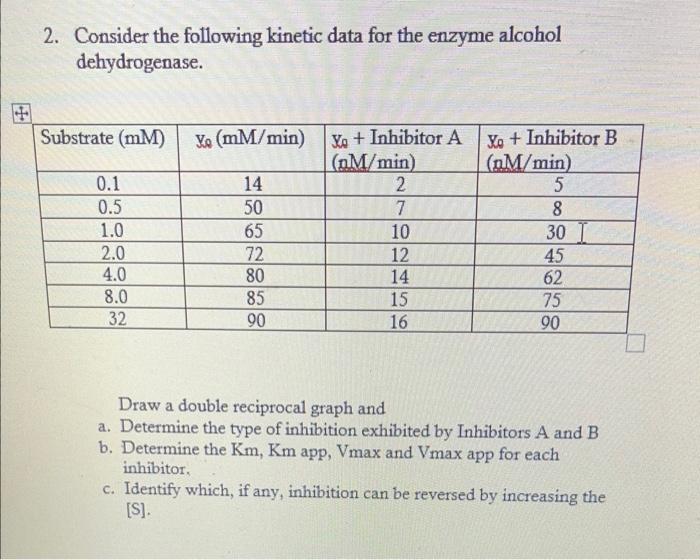 2. Consider the following kinetic data for the enzyme alcohol dehydrogenase.

| Substrate (mM) | $v_o$ (mM/min) | $v_o$ + Inhibitor A (nM/min) | $v_o$ + Inhibitor B (nM/min) |
|---|---|---|---|
| 0.1 | 14 | 2 | 5 |
| 0.5 | 50 | 7 | 8 |
| 1.0 | 65 | 10 | 30 |
| 2.0 | 72 | 12 | 45 |
| 4.0 | 80 | 14 | 62 |
| 8.0 | 85 | 15 | 75 |
| 32 | 90 | 16 | 90 |

Draw a double reciprocal graph and
a. Determine the type of inhibition exhibited by Inhibitors A and B
b. Determine the Km, Km app, Vmax and Vmax app for each inhibitor.
c. Identify which, if any, inhibition can be reversed by increasing the [S].